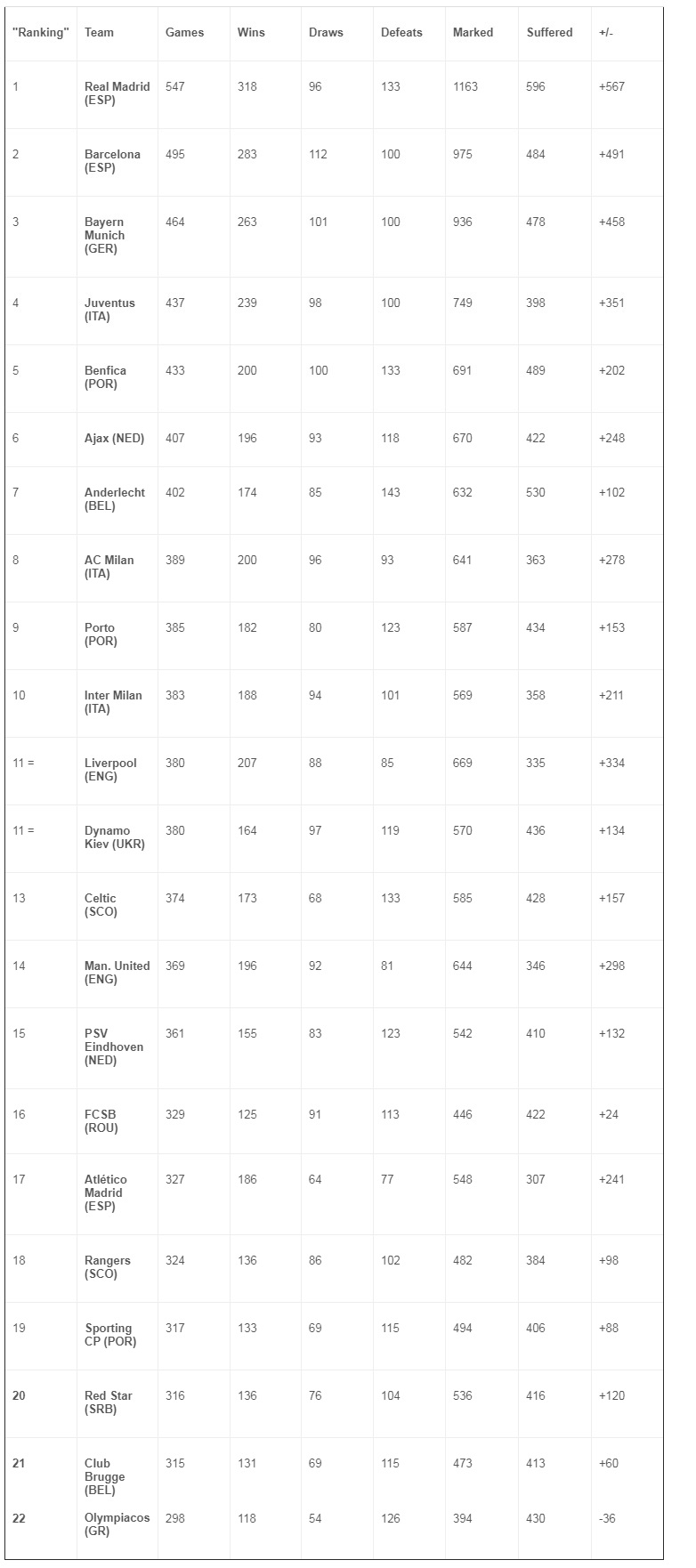 | "Ranking" | Team | Games | Wins | Draws | Defeats | Marked | Suffered | +/- |
|---|---|---|---|---|---|---|---|---|
| 1 | Real Madrid (ESP) | 547 | 318 | 96 | 133 | 1163 | 596 | +567 |
| 2 | Barcelona (ESP) | 495 | 283 | 112 | 100 | 975 | 484 | +491 |
| 3 | Bayern Munich (GER) | 464 | 263 | 101 | 100 | 936 | 478 | +458 |
| 4 | Juventus (ITA) | 437 | 239 | 98 | 100 | 749 | 398 | +351 |
| 5 | Benfica (POR) | 433 | 200 | 100 | 133 | 691 | 489 | +202 |
| 6 | Ajax (NED) | 407 | 196 | 93 | 118 | 670 | 422 | +248 |
| 7 | Anderlecht (BEL) | 402 | 174 | 85 | 143 | 632 | 530 | +102 |
| 8 | AC Milan (ITA) | 389 | 200 | 96 | 93 | 641 | 363 | +278 |
| 9 | Porto (POR) | 385 | 182 | 80 | 123 | 587 | 434 | +153 |
| 10 | Inter Milan (ITA) | 383 | 188 | 94 | 101 | 569 | 358 | +211 |
| 11 = | Liverpool (ENG) | 380 | 207 | 88 | 85 | 669 | 335 | +334 |
| 11 = | Dynamo Kiev (UKR) | 380 | 164 | 97 | 119 | 570 | 436 | +134 |
| 13 | Celtic (SCO) | 374 | 173 | 68 | 133 | 585 | 428 | +157 |
| 14 | Man. United (ENG) | 369 | 196 | 92 | 81 | 644 | 346 | +298 |
| 15 | PSV Eindhoven (NED) | 361 | 155 | 83 | 123 | 542 | 410 | +132 |
| 16 | FCSB (ROU) | 329 | 125 | 91 | 113 | 446 | 422 | +24 |
| 17 | Atlético Madrid (ESP) | 327 | 186 | 64 | 77 | 548 | 307 | +241 |
| 18 | Rangers (SCO) | 324 | 136 | 86 | 102 | 482 | 384 | +98 |
| 19 | Sporting CP (POR) | 317 | 133 | 69 | 115 | 494 | 406 | +88 |
| 20 | Red Star (SRB) | 316 | 136 | 76 | 104 | 536 | 416 | +120 |
| 21 | Club Brugge (BEL) | 315 | 131 | 69 | 115 | 473 | 413 | +60 |
| 22 | Olympiacos (GR) | 298 | 118 | 54 | 126 | 394 | 430 | -36 |